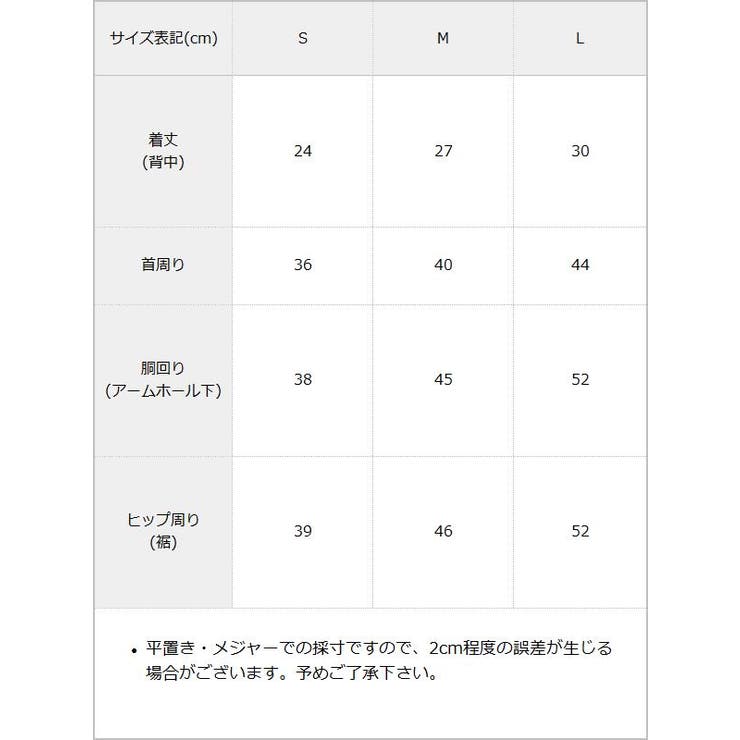 | サイズ表記(cm) | S | M | L |
|---|---|---|---|
| 着丈 (背中) | 24 | 27 | 30 |
| 首周り | 36 | 40 | 44 |
| 胴回り (アームホール下) | 38 | 45 | 52 |
| ヒップ周り (裾) | 39 | 46 | 52 |

• 平置き・メジャーでの採寸ですので、2cm程度の誤差が生じる場合がございます。予めご了承下さい。